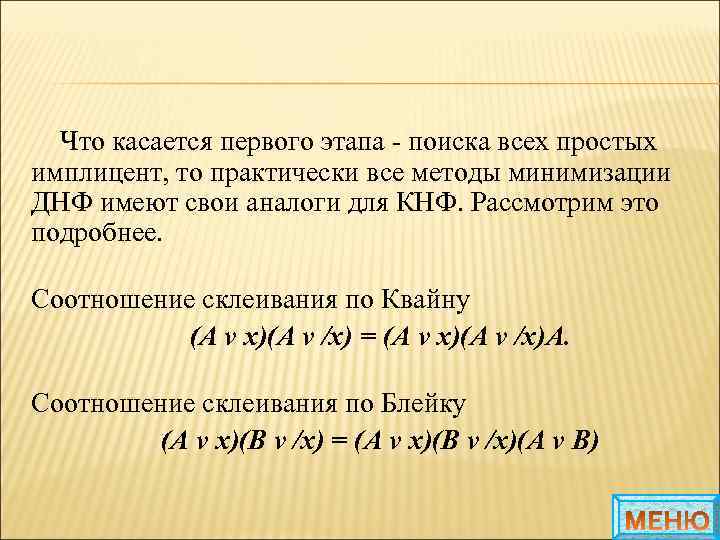 Что касается первого этапа - поиска всех простых имплицент, то практически все методы минимизации ДНФ имеют свои аналоги для КНФ. Рассмотрим это подробнее.

Соотношение склеивания по Квайну

(A v x)(A v /x) = (A v x)(A v /x)A.

Соотношение склеивания по Блейку

(A v x)(B v /x) = (A v x)(B v /x)(A v B)

МЕНЮ